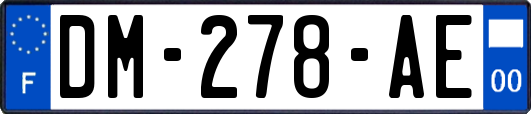 F
DM-278-AE
00